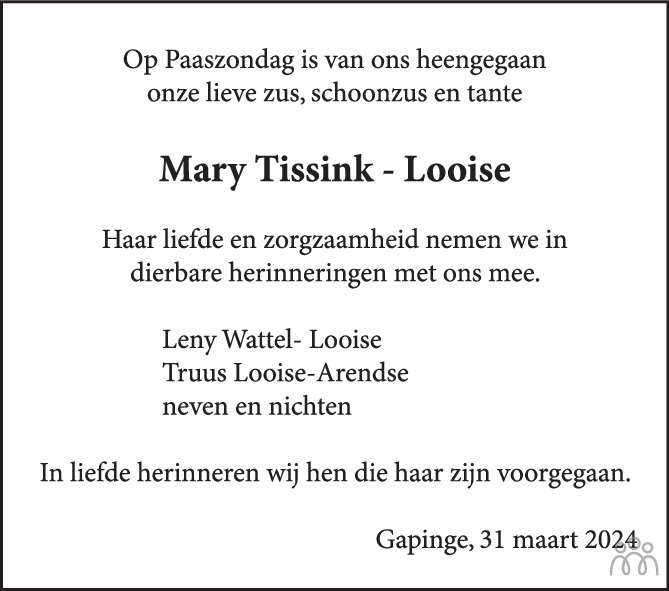 Op Paaszondag is van ons heengegaan
onze lieve zus, schoonzus en tante

Mary Tissink - Looise

Haar liefde en zorgzaamheid nemen we in dierbare herinneringen met ons mee.

Leny Wattel- Looise
Truus Looise-Arendse
neven en nichten

In liefde herinneren wij hen die haar zijn voorgegaan.

Gapinge, 31 maart 2024